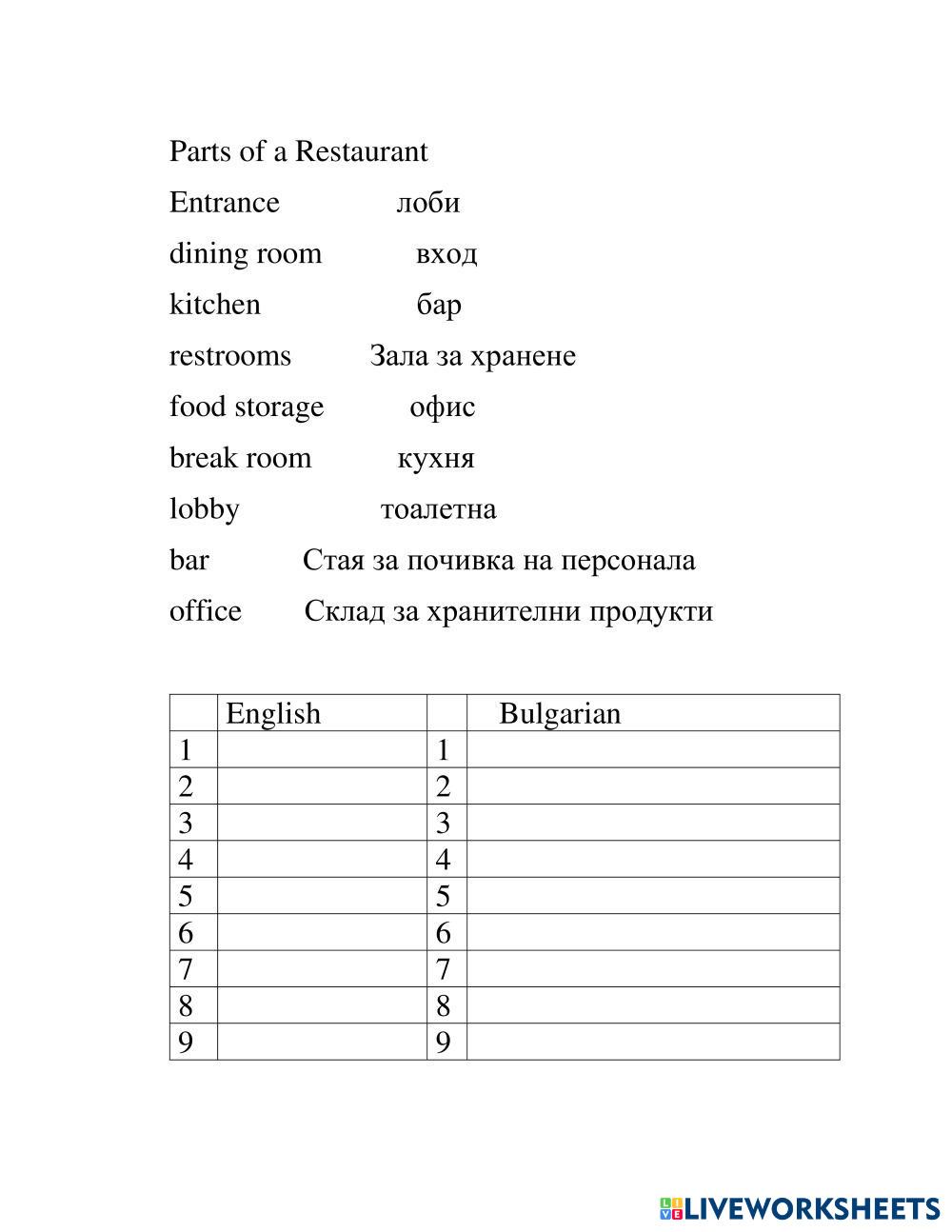 Parts of a Restaurant

Entrance лоби

dining room вход

kitchen бар

restrooms Зала за хранене

food storage офис

break room кухня

lobby тоалетна

bar Стая за почивка на персонала

office Склад за хранителни продукти

| | English | | Bulgarian |
|---|---|---|---|
| 1 | | 1 | |
| 2 | | 2 | |
| 3 | | 3 | |
| 4 | | 4 | |
| 5 | | 5 | |
| 6 | | 6 | |
| 7 | | 7 | |
| 8 | | 8 | |
| 9 | | 9 | |

LIVEWORKSHEETS